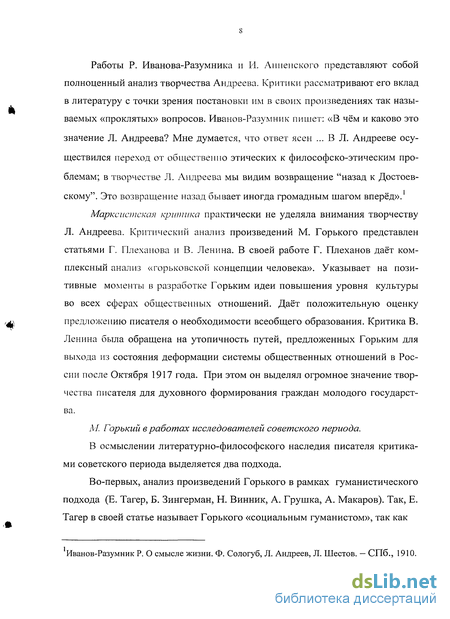 8

Работы Р. Иванова-Разумника и И. Анненского представляют собой полноценный анализ творчества Андреева. Критики рассматривают его вклад в литературу с точки зрения постановки им в своих произведениях так называемых «проклятых» вопросов. Иванов-Разумник пишет: «В чём и каково это значение Л. Андреева? Мне думается, что ответ ясен ... В Л. Андрееве осуществился переход от общественно этических к философско-этическим проблемам; в творчестве Л. Андреева мы видим возвращение “назад к Достоевскому”. Это возвращение назад бывает иногда громадным шагом вперёд».$^1$

Марксистская критика практически не уделяла внимания творчеству Л. Андреева. Критический анализ произведений М. Горького представлен статьями Г. Плеханова и В. Ленина. В своей работе Г. Плеханов даёт комплексный анализ «горьковской концепции человека». Указывает на позитивные моменты в разработке Горьким идеи повышения уровня культуры во всех сферах общественных отношений. Даёт положительную оценку предложению писателя о необходимости всеобщего образования. Критика В. Ленина была обращена на утопичность путей, предложенных Горьким для выхода из состояния деформации системы общественных отношений в России после Октября 1917 года. При этом он выделял огромное значение творчества писателя для духовного формирования граждан молодого государства.

М. Горький в работах исследователей советского периода.

В осмыслении литературно-философского наследия писателя критиками советского периода выделяется два подхода.

Во-первых, анализ произведений Горького в рамках гуманистического подхода (Е. Тагер, Б. Зингерман, Н. Винник, А. Грушка, А. Макаров). Так, Е. Тагер в своей статье называет Горького «социальным гуманистом», так как

$^1$Иванов-Разумник Р. О смысле жизни. Ф. Сологуб, Л. Андреев, Л. Шестов. – СПб., 1910.

dsLib.net
библиотека диссертаций